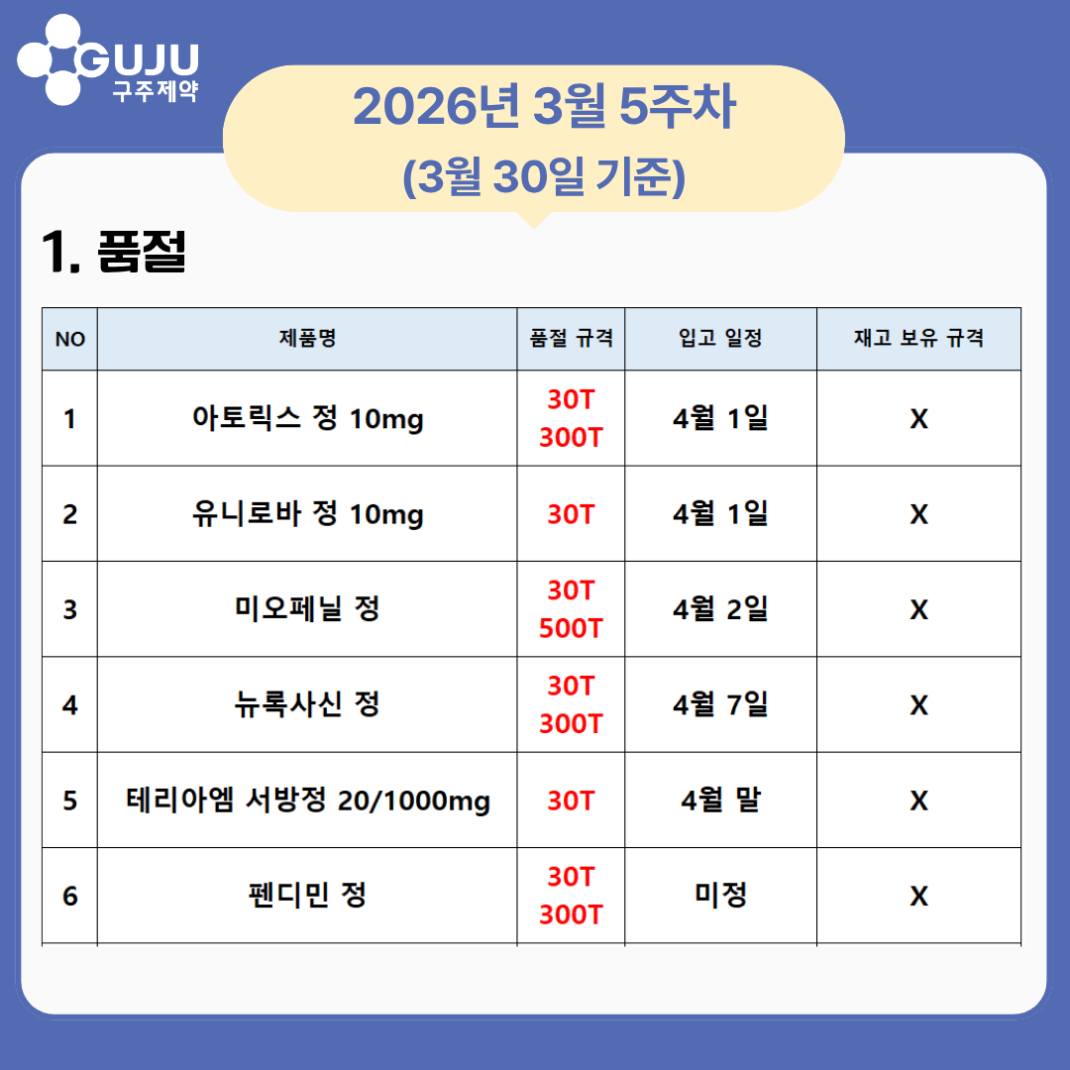 GUJU
구주제약

2026년 3월 5주차
(3월 30일 기준)

1. 품절

| NO | 제품명 | 품절 규격 | 입고 일정 | 재고 보유 규격 |
|---|---|---|---|---|
| 1 | 아토릭스 정 10mg | 30T 300T | 4월 1일 | X |
| 2 | 유니로바 정 10mg | 30T | 4월 1일 | X |
| 3 | 미오페닐 정 | 30T 500T | 4월 2일 | X |
| 4 | 뉴록사신 정 | 30T 300T | 4월 7일 | X |
| 5 | 테리아엠 서방정 20/1000mg | 30T | 4월 말 | X |
| 6 | 펜디민 정 | 30T 300T | 미정 | X |